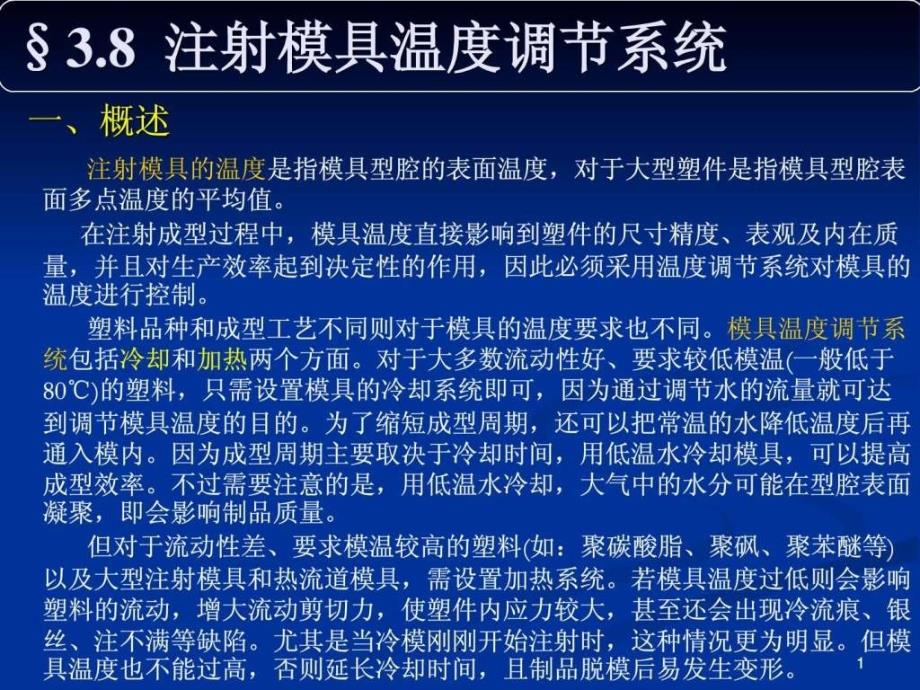 § 3.8 注射模具温度调节系统

一、概述

注射模具的温度是指模具型腔的表面温度，对于大型塑件是指模具型腔表面多点温度的平均值。

在注射成型过程中，模具温度直接影响到塑件的尺寸精度、表观及内在质量，并且对生产效率起到决定性的作用，因此必须采用温度调节系统对模具的温度进行控制。

塑料品种和成型工艺不同则对于模具的温度要求也不同。模具温度调节系统包括冷却和加热两个方面。对于大多数流动性好、要求较低模温(一般低于80℃)的塑料，只需设置模具的冷却系统即可，因为通过调节水的流量就可达到调节模具温度的目的。为了缩短成型周期，还可以把常温的水降低温度后再通入模内。因为成型周期主要取决于冷却时间，用低温水冷却模具，可以提高成型效率。不过需要注意的是，用低温水冷却，大气中的水分可能在型腔表面凝聚，即会影响制品质量。

但对于流动性差、要求模温较高的塑料(如：聚碳酸脂、聚砜、聚苯醚等)以及大型注射模具和热流道模具，需设置加热系统。若模具温度过低则会影响塑料的流动，增大流动剪切力，使塑件内应力较大，甚至还会出现冷流痕、银丝、注不满等缺陷。尤其是当冷模刚刚开始注射时，这种情况更为明显。但模具温度也不能过高，否则延长冷却时间，且制品脱模后易发生变形。

1